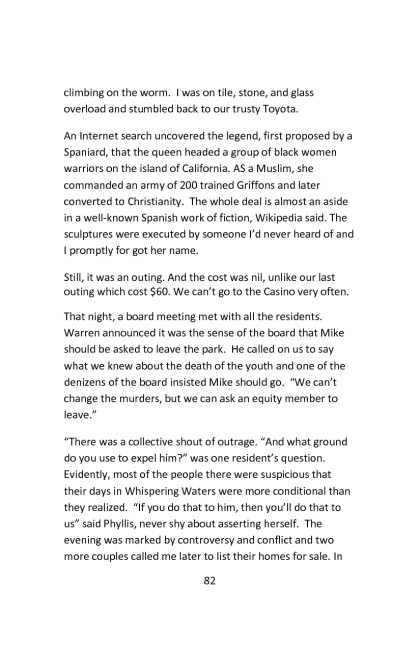 climbing on the worm. I was on tile, stone, and glass overload and stumbled back to our trusty Toyota.

An Internet search uncovered the legend, first proposed by a Spaniard, that the queen headed a group of black women warriors on the island of California. AS a Muslim, she commanded an army of 200 trained Griffons and later converted to Christianity. The whole deal is almost an aside in a well-known Spanish work of fiction, Wikipedia said. The sculptures were executed by someone I'd never heard of and I promptly for got her name.

Still, it was an outing. And the cost was nil, unlike our last outing which cost $60. We can't go to the Casino very often.

That night, a board meeting met with all the residents. Warren announced it was the sense of the board that Mike should be asked to leave the park. He called on us to say what we knew about the death of the youth and one of the denizens of the board insisted Mike should go. "We can't change the murders, but we can ask an equity member to leave."

"There was a collective shout of outrage. "And what ground do you use to expel him?" was one resident's question. Evidently, most of the people there were suspicious that their days in Whispering Waters were more conditional than they realized. "If you do that to him, then you'll do that to us" said Phyllis, never shy about asserting herself. The evening was marked by controversy and conflict and two more couples called me later to list their homes for sale. In

82